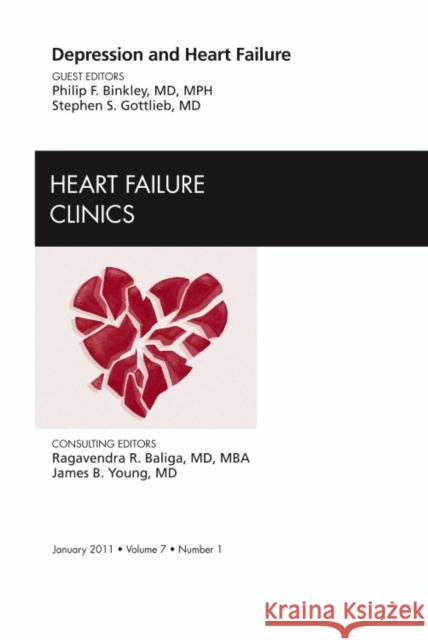 Depression and Heart Failure

GUEST EDITORS
Philip F. Binkley, MD, MPH
Stephen S. Gottlieb, MD

HEART FAILURE
CLINICS

CONSULTING EDITORS
Ragavendra R. Baliga, MD, MBA
James B. Young, MD

January 2011 • Volume 7 • Number 1

Kraina Książek